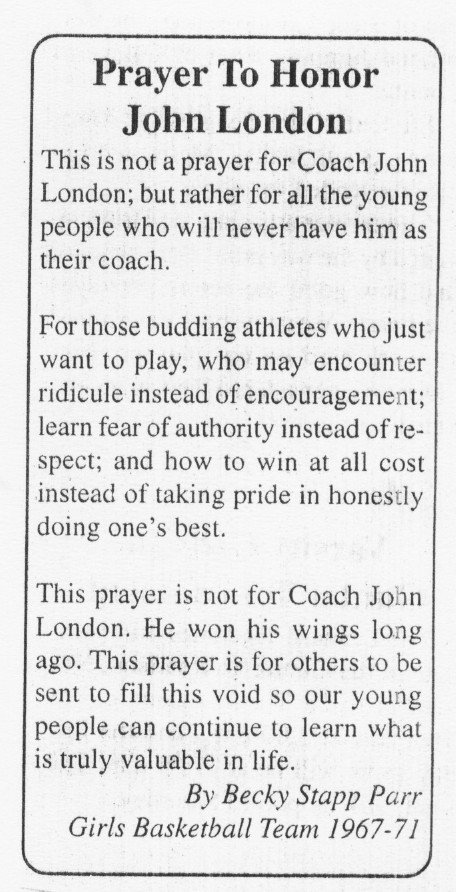 Prayer To Honor John London

This is not a prayer for Coach John London; but rather for all the young people who will never have him as their coach.

For those budding athletes who just want to play, who may encounter ridicule instead of encouragement; learn fear of authority instead of respect; and how to win at all cost instead of taking pride in honestly doing one's best.

This prayer is not for Coach John London. He won his wings long ago. This prayer is for others to be sent to fill this void so our young people can continue to learn what is truly valuable in life.

By Becky Stapp Parr
Girls Basketball Team 1967-71